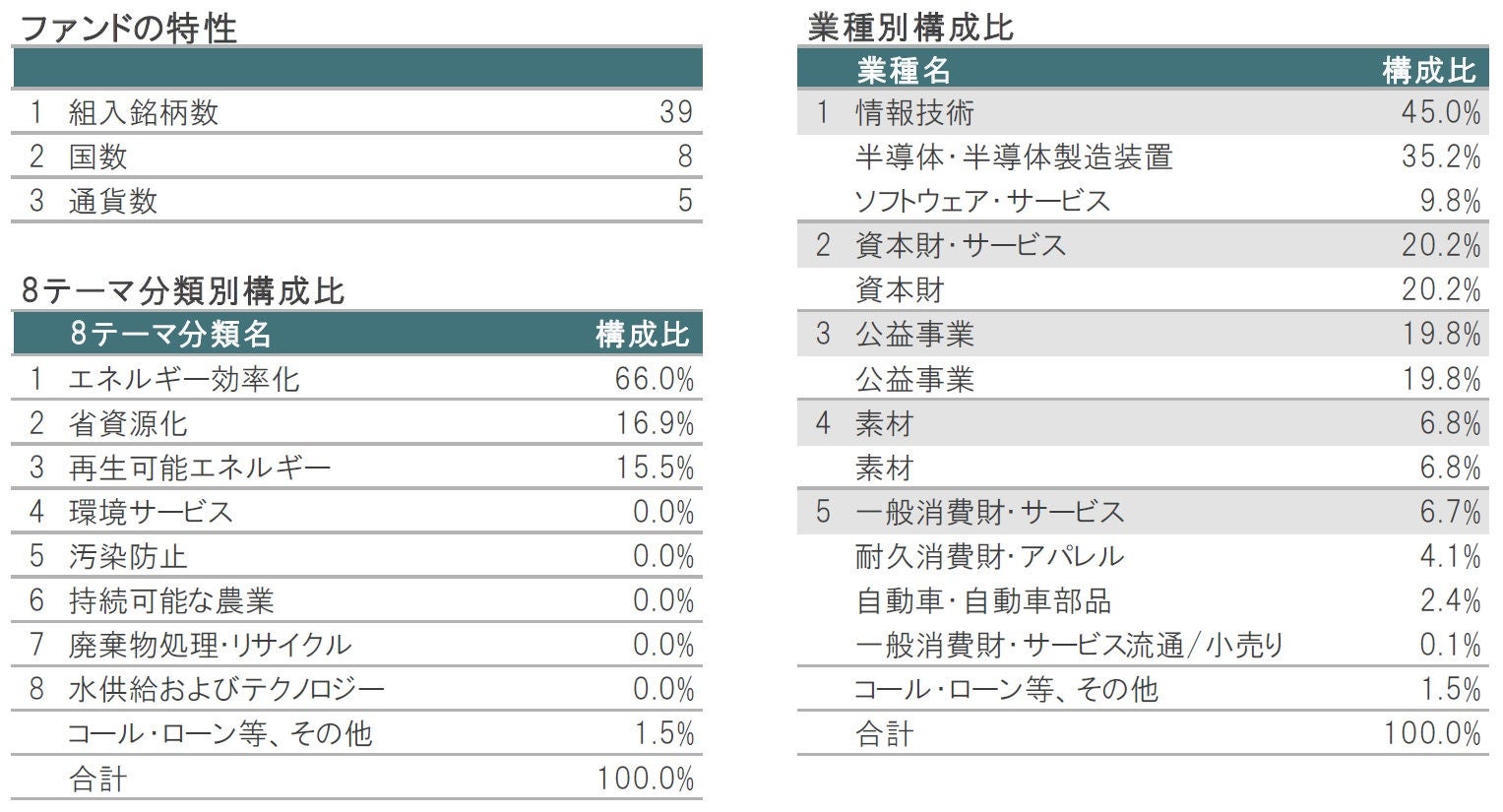 ファンドの特性

| | | |
|---|---|---|
| 1 | 組入銘柄数 | 39 |
| 2 | 国数 | 8 |
| 3 | 通貨数 | 5 |

8テーマ分類別構成比

| | 8テーマ分類名 | 構成比 |
|---|---|---|
| 1 | エネルギー効率化 | 66.0% |
| 2 | 省資源化 | 16.9% |
| 3 | 再生可能エネルギー | 15.5% |
| 4 | 環境サービス | 0.0% |
| 5 | 汚染防止 | 0.0% |
| 6 | 持続可能な農業 | 0.0% |
| 7 | 廃棄物処理・リサイクル | 0.0% |
| 8 | 水供給およびテクノロジー | 0.0% |
| | コール・ローン等、その他 | 1.5% |
| | 合計 | 100.0% |

業種別構成比

| | 業種名 | 構成比 |
|---|---|---|
| 1 | 情報技術 | 45.0% |
| | 半導体・半導体製造装置 | 35.2% |
| | ソフトウェア・サービス | 9.8% |
| 2 | 資本財・サービス | 20.2% |
| | 資本財 | 20.2% |
| 3 | 公益事業 | 19.8% |
| | 公益事業 | 19.8% |
| 4 | 素材 | 6.8% |
| | 素材 | 6.8% |
| 5 | 一般消費財・サービス | 6.7% |
| | 耐久消費財・アパレル | 4.1% |
| | 自動車・自動車部品 | 2.4% |
| | 一般消費財・サービス流通／小売り | 0.1% |
| | コール・ローン等、その他 | 1.5% |
| | 合計 | 100.0% |